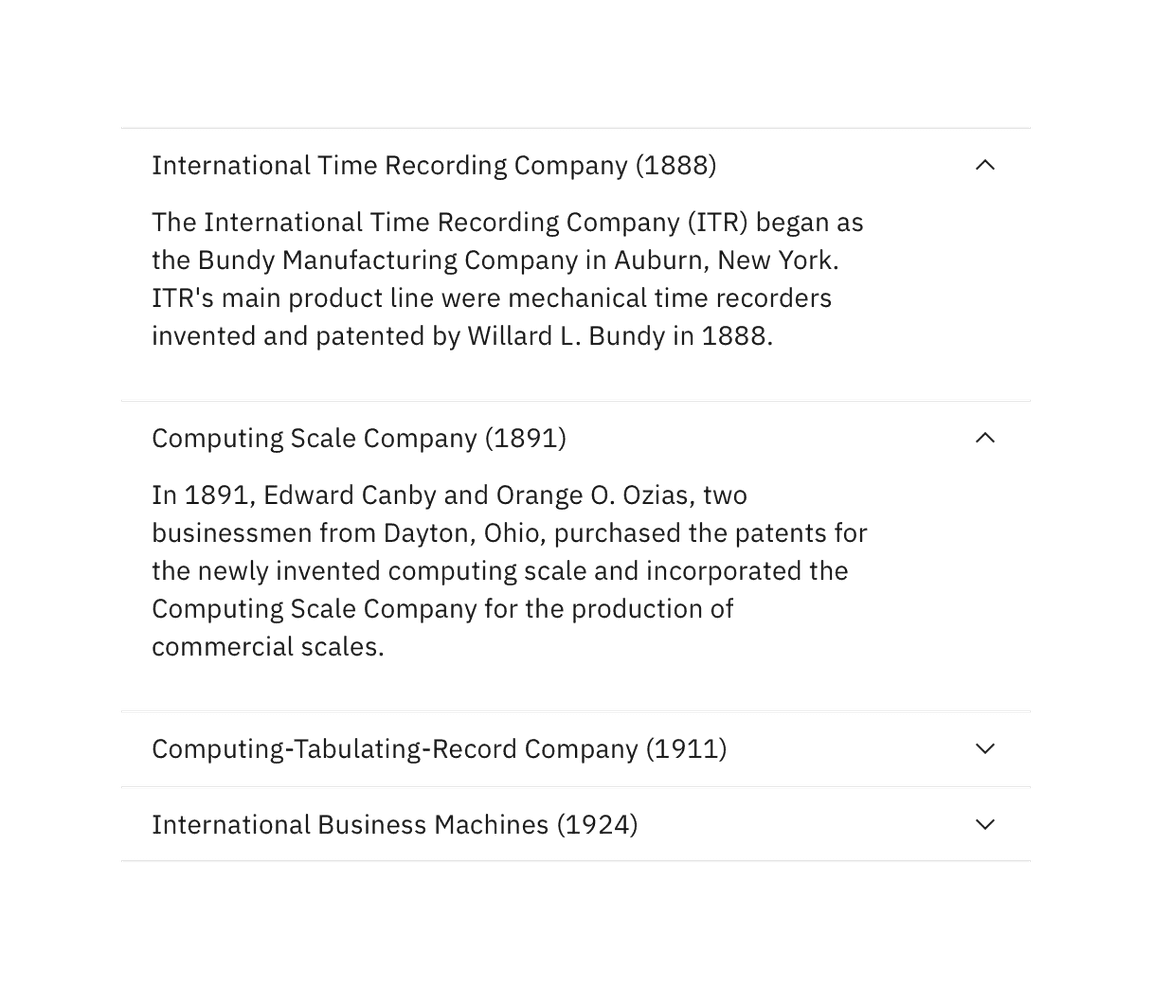 International Time Recording Company (1888)

The International Time Recording Company (ITR) began as the Bundy Manufacturing Company in Auburn, New York. ITR's main product line were mechanical time recorders invented and patented by Willard L. Bundy in 1888.

Computing Scale Company (1891)

In 1891, Edward Canby and Orange O. Ozias, two businessmen from Dayton, Ohio, purchased the patents for the newly invented computing scale and incorporated the Computing Scale Company for the production of commercial scales.

Computing-Tabulating-Record Company (1911)

International Business Machines (1924)